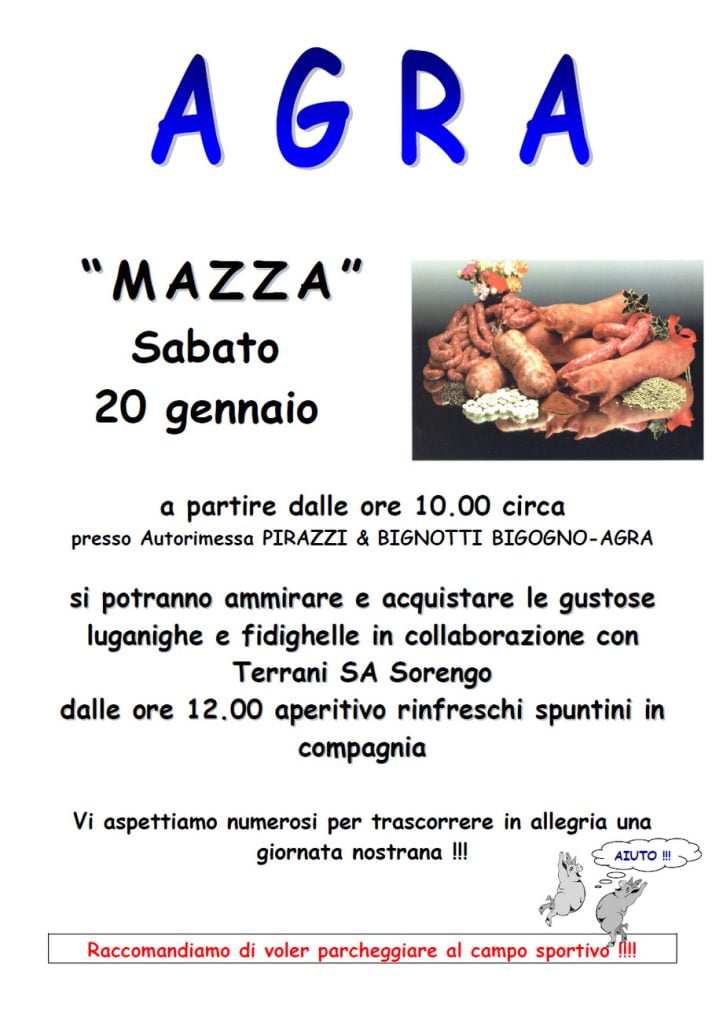 AGRA

"MAZZA"
Sabato
20 gennaio

a partire dalle ore 10.00 circa
presso Autorimessa PIRAZZI & BIGNOTTI BIGOGNO-AGRA

si potranno ammirare e acquistare le gustose luganighe e fidighelle in collaborazione con Terrani SA Sorengo
dalle ore 12.00 aperitivo rinfreschi spuntini in compagnia

Vi aspettiamo numerosi per trascorrere in allegria una giornata nostrana !!!

AIUTO !!!

Raccomandiamo di voler parcheggiare al campo sportivo !!!!